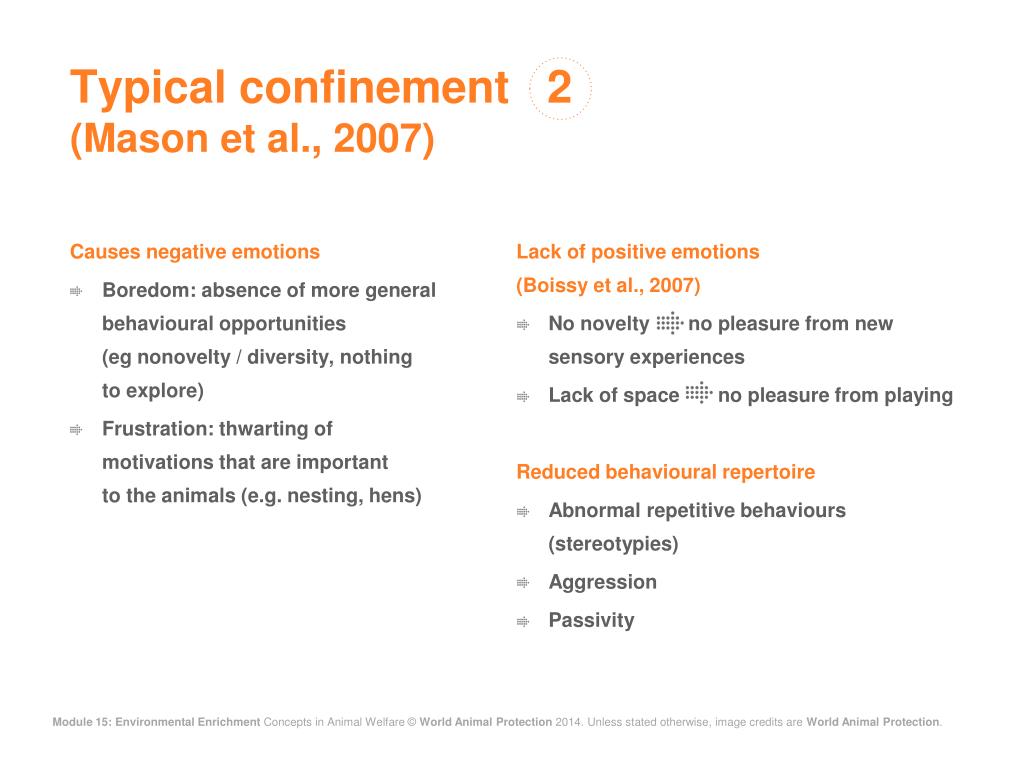 Typical confinement 2
(Mason et al., 2007)

Causes negative emotions

Boredom: absence of more general behavioural opportunities (eg nonovelty / diversity, nothing to explore)

Frustration: thwarting of motivations that are important to the animals (e.g. nesting, hens)

Lack of positive emotions
(Boissy et al., 2007)

No novelty → no pleasure from new sensory experiences

Lack of space → no pleasure from playing

Reduced behavioural repertoire

Abnormal repetitive behaviours (stereotypies)

Aggression

Passivity

Module 15: Environmental Enrichment Concepts in Animal Welfare © World Animal Protection 2014. Unless stated otherwise, image credits are World Animal Protection.